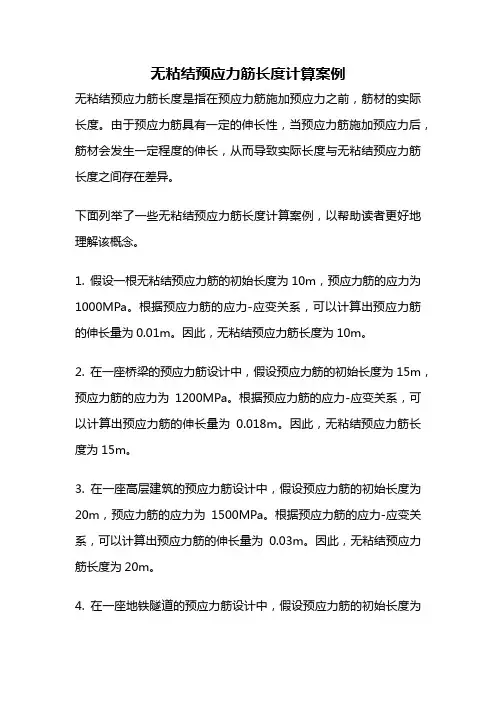 无粘结预应力筋长度计算案例

无粘结预应力筋长度是指在预应力筋施加预应力之前，筋材的实际长度。由于预应力筋具有一定的伸长性，当预应力筋施加预应力后，筋材会发生一定程度的伸长，从而导致实际长度与无粘结预应力筋长度之间存在差异。

下面列举了一些无粘结预应力筋长度计算案例，以帮助读者更好地理解该概念。

1. 假设一根无粘结预应力筋的初始长度为 10m，预应力筋的应力为 1000MPa。根据预应力筋的应力-应变关系，可以计算出预应力筋的伸长量为 0.01m。因此，无粘结预应力筋长度为 10m。

2. 在一座桥梁的预应力筋设计中，假设预应力筋的初始长度为 15m，预应力筋的应力为 1200MPa。根据预应力筋的应力-应变关系，可以计算出预应力筋的伸长量为 0.018m。因此，无粘结预应力筋长度为 15m。

3. 在一座高层建筑的预应力筋设计中，假设预应力筋的初始长度为 20m，预应力筋的应力为 1500MPa。根据预应力筋的应力-应变关系，可以计算出预应力筋的伸长量为 0.03m。因此，无粘结预应力筋长度为 20m。

4. 在一座地铁隧道的预应力筋设计中，假设预应力筋的初始长度为